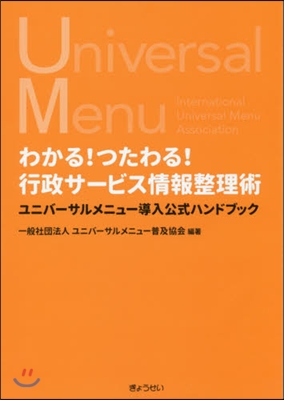 Universal
Menu

International
Universal Menu
Association

わかる!つたわる!
行政サービス情報整理術

ユニバーサルメニュー導入公式ハンドブック

一般社団法人 ユニバーサルメニュー普及協会 編著

ぎょうせい